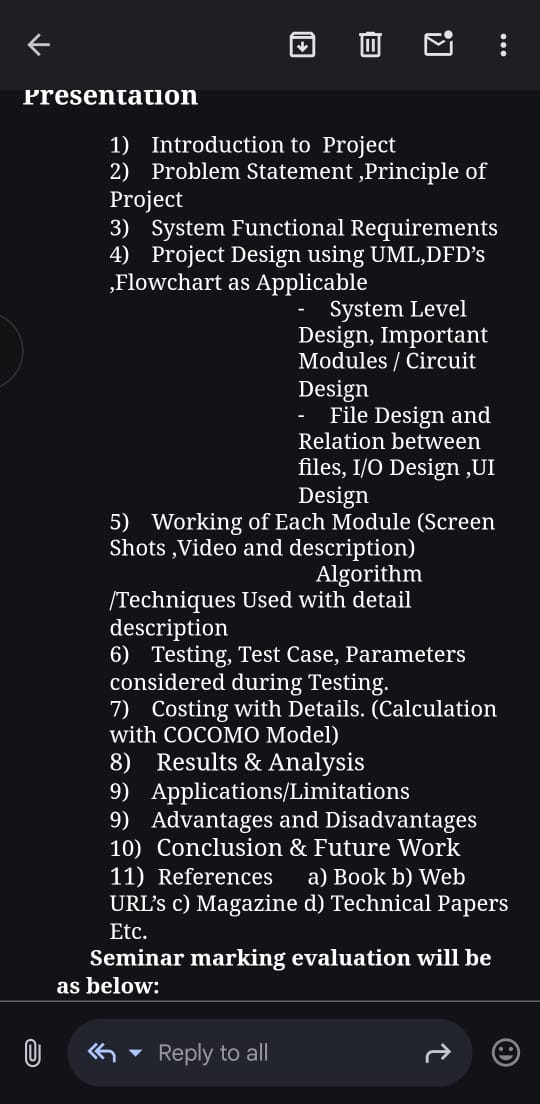 Presentation

1) Introduction to Project
2) Problem Statement ,Principle of Project
3) System Functional Requirements
4) Project Design using UML,DFD's ,Flowchart as Applicable
- System Level Design, Important Modules / Circuit Design
- File Design and Relation between files, I/O Design ,UI Design
5) Working of Each Module (Screen Shots ,Video and description) Algorithm /Techniques Used with detail description
6) Testing, Test Case, Parameters considered during Testing.
7) Costing with Details. (Calculation with COCOMO Model)
8) Results & Analysis
9) Applications/Limitations
9) Advantages and Disadvantages
10) Conclusion & Future Work
11) References a) Book b) Web URL's c) Magazine d) Technical Papers Etc.

Seminar marking evaluation will be as below:

Reply to all